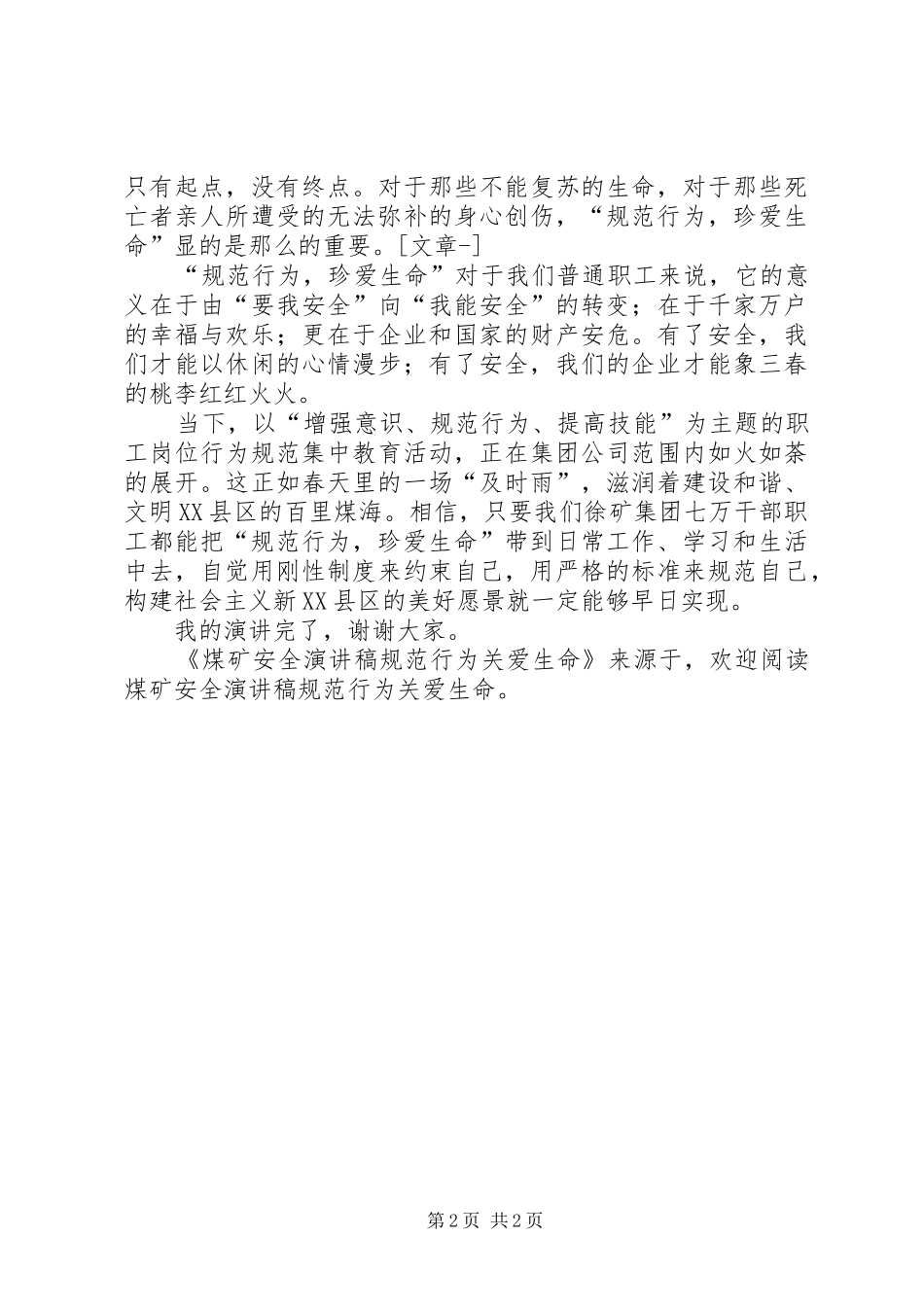 只有起点，没有终点。对于那些不能复苏的生命，对于那些死亡者亲人所遭受的无法弥补的身心创伤，“规范行为，珍爱生命”显的是那么的重要。[文章-]

“规范行为，珍爱生命”对于我们普通职工来说，它的意义在于由“要我安全”向“我能安全”的转变；在于千家万户的幸福与欢乐；更在于企业和国家的财产安危。有了安全，我们才能以休闲的心情漫步；有了安全，我们的企业才能象三春的桃李红红火火。

当下，以“增强意识、规范行为、提高技能”为主题的职工岗位行为规范集中教育活动，正在集团公司范围内如火如荼的展开。这正如春天里的一场“及时雨”，滋润着建设和谐、文明XX县区的百里煤海。相信，只要我们徐矿集团七万干部职工都能把“规范行为，珍爱生命”带到日常工作、学习和生活中去，自觉用刚性制度来约束自己，用严格的标准来规范自己，构建社会主义新XX县区的美好愿景就一定能够早日实现。

我的演讲完了，谢谢大家。

《煤矿安全演讲稿规范行为关爱生命》来源于，欢迎阅读煤矿安全演讲稿规范行为关爱生命。

第2页 共2页